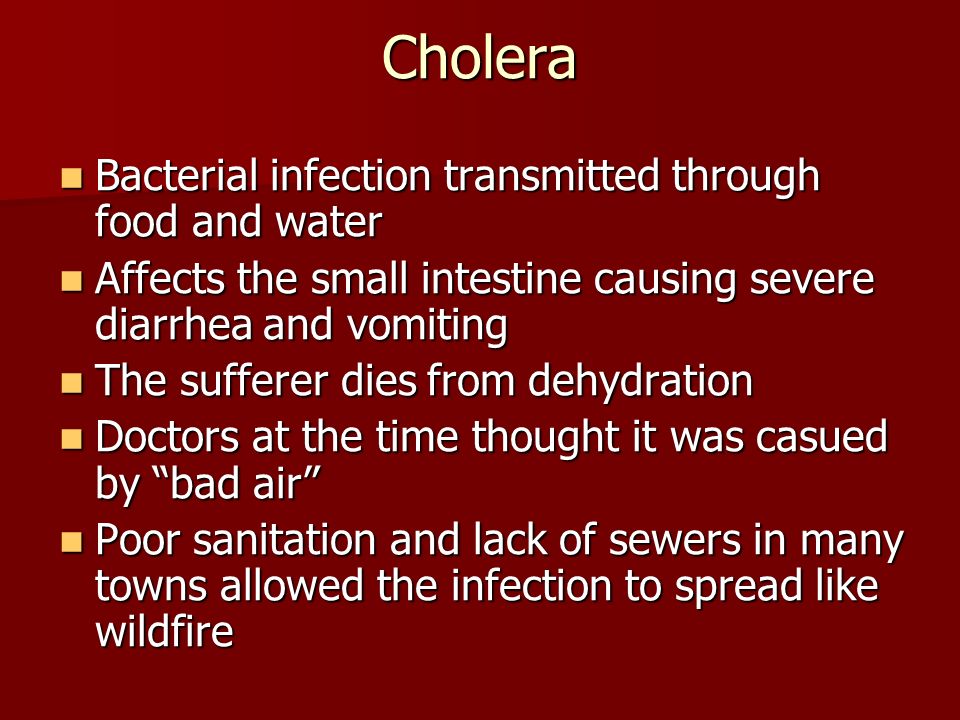 Cholera

- Bacterial infection transmitted through food and water
- Affects the small intestine causing severe diarrhea and vomiting
- The sufferer dies from dehydration
- Doctors at the time thought it was casued by “bad air”
- Poor sanitation and lack of sewers in many towns allowed the infection to spread like wildfire